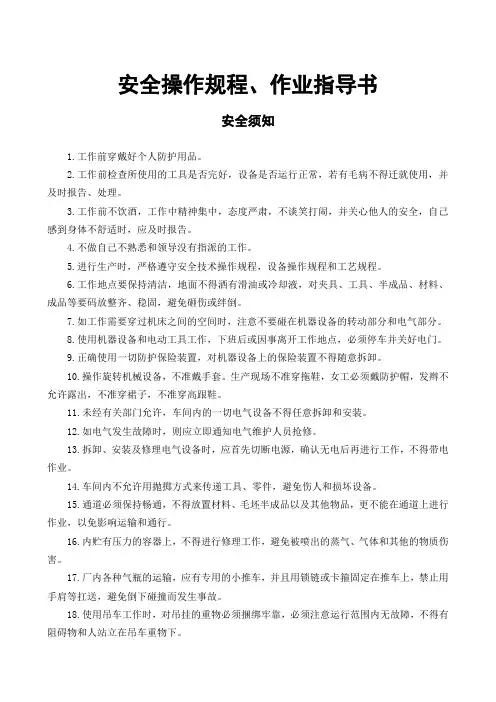 安全操作规程、作业指导书

安全须知

1.工作前穿戴好个人防护用品。

2.工作前检查所使用的工具是否完好，设备是否运行正常，若有毛病不得迁就使用，并及时报告、处理。

3.工作前不饮酒，工作中精神集中，态度严肃，不谈笑打闹，并关心他人的安全，自己感到身体不舒适时，应及时报告。

4.不做自己不熟悉和领导没有指派的工作。

5.进行生产时，严格遵守安全技术操作规程，设备操作规程和工艺规程。

6.工作地点要保持清洁，地面不得洒有滑油或冷却液，对夹具、工具、半成品、材料、成品等要码放整齐、稳固，避免砸伤或绊倒。

7.如工作需要穿过机床之间的空间时，注意不要碰在机器设备的转动部分和电气部分。

8.使用机器设备和电动工具工作，下班后或因事离开工作地点，必须停车并关好电门。

9.正确使用一切防护保险装置，对机器设备上的保险装置不得随意拆卸。

10.操作旋转机械设备，不准戴手套。生产现场不准穿拖鞋，女工必须戴防护帽，发辫不允许露出，不准穿裙子，不准穿高跟鞋。

11.未经有关部门允许，车间内的一切电气设备不得任意拆卸和安装。

12.如电气发生故障时，则应立即通知电气维护人员抢修。

13.拆卸、安装及修理电气设备时，应首先切断电源，确认无电后再进行工作，不得带电作业。

14.车间内不允许用抛掷方式来传递工具、零件，避免伤人和损坏设备。

15.通道必须保持畅通，不得放置材料、毛坯半成品以及其他物品，更不能在通道上进行作业，以免影响运输和通行。

16.内贮有压力的容器上，不得进行修理工作，避免被喷出的蒸气、气体和其他的物质伤害。

17.厂内各种气瓶的运输，应有专用的小推车，并且用锁链或卡箍固定在推车上，禁止用手肩等扛送，避免倒下碰撞而发生事故。

18.使用吊车工作时，对吊挂的重物必须捆绑牢靠，必须注意运行范围内无故障，不得有阻碍物和人站立在吊车重物下。